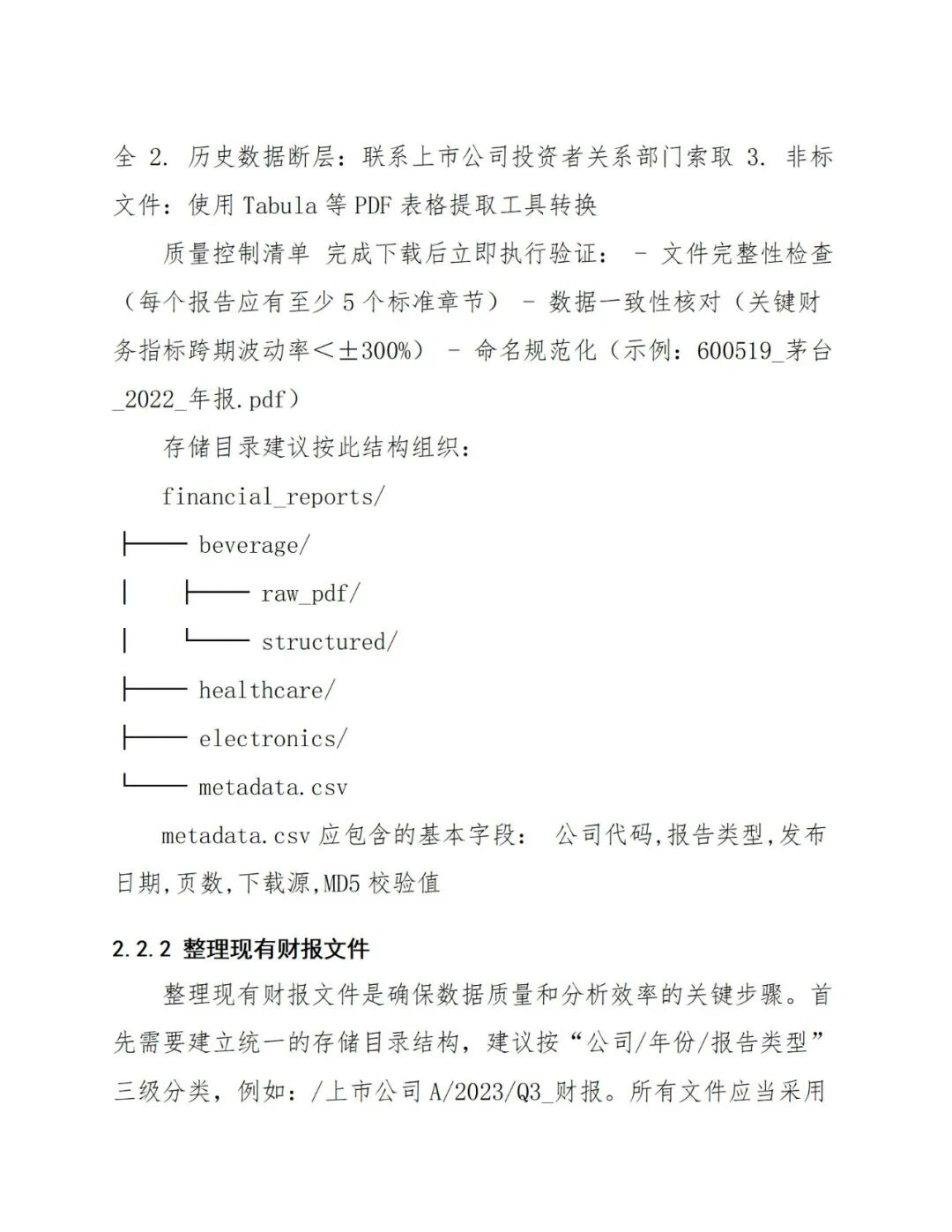 全 2. 历史数据断层：联系上市公司投资者关系部门索取 3. 非标文件：使用 Tabula 等 PDF 表格提取工具转换

质量控制清单 完成下载后立即执行验证： - 文件完整性检查（每个报告应有至少 5 个标准章节） - 数据一致性核对（关键财务指标跨期波动率＜±300%） - 命名规范化（示例：600519_茅台_2022_年报.pdf）

存储目录建议按此结构组织：

financial_reports/

├── beverage/

│ ├── raw_pdf/

│ └── structured/

├── healthcare/

├── electronics/

└── metadata.csv

metadata.csv 应包含的基本字段： 公司代码,报告类型,发布日期,页数,下载源,MD5 校验值

2.2.2 整理现有财报文件

整理现有财报文件是确保数据质量和分析效率的关键步骤。首先需要建立统一的存储目录结构，建议按“公司/年份/报告类型”三级分类，例如：/上市公司 A/2023/Q3_财报。所有文件应当采用